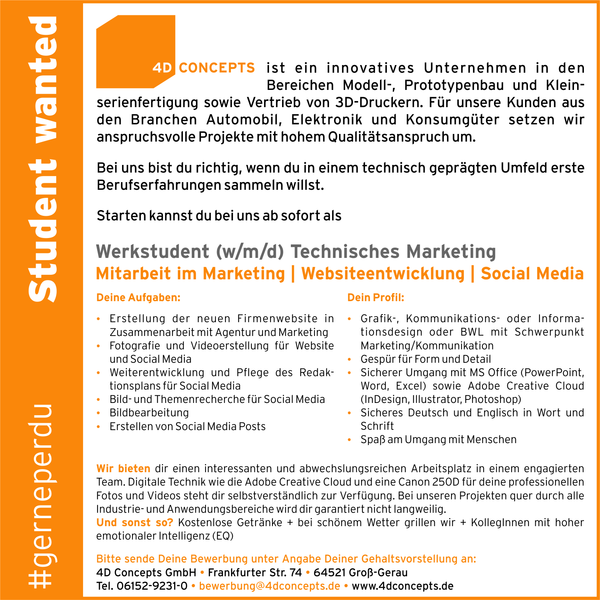 Student wanted

#gerneperdu

4D CONCEPTS ist ein innovatives Unternehmen in den Bereichen Modell-, Prototypenbau und Kleinserienfertigung sowie Vertrieb von 3D-Druckern. Für unsere Kunden aus den Branchen Automobil, Elektronik und Konsumgüter setzen wir anspruchsvolle Projekte mit hohem Qualitätsanspruch um.

Bei uns bist du richtig, wenn du in einem technisch geprägten Umfeld erste Berufserfahrungen sammeln willst.

Starten kannst du bei uns ab sofort als

Werkstudent (w/m/d) Technisches Marketing
Mitarbeit im Marketing | Websiteentwicklung | Social Media

Deine Aufgaben:

• Erstellung der neuen Firmenwebsite in Zusammenarbeit mit Agentur und Marketing
• Fotografie und Videoerstellung für Website und Social Media
• Weiterentwicklung und Pflege des Redaktionsplans für Social Media
• Bild- und Themenrecherche für Social Media
• Bildbearbeitung
• Erstellen von Social Media Posts

Dein Profil:

• Grafik-, Kommunikations- oder Informationsdesign oder BWL mit Schwerpunkt Marketing/Kommunikation
• Gespür für Form und Detail
• Sicherer Umgang mit MS Office (PowerPoint, Word, Excel) sowie Adobe Creative Cloud (InDesign, Illustrator, Photoshop)
• Sicheres Deutsch und Englisch in Wort und Schrift
• Spaß am Umgang mit Menschen

Wir bieten dir einen interessanten und abwechslungsreichen Arbeitsplatz in einem engagierten Team. Digitale Technik wie die Adobe Creative Cloud und eine Canon 250D für deine professionellen Fotos und Videos steht dir selbstverständlich zur Verfügung. Bei unseren Projekten quer durch alle Industrie- und Anwendungsbereiche wird dir garantiert nicht langweilig.
Und sonst so? Kostenlose Getränke + bei schönem Wetter grillen wir + KollegInnen mit hoher emotionaler Intelligenz (EQ)

Bitte sende Deine Bewerbung unter Angabe Deiner Gehaltsvorstellung an:
4D Concepts GmbH • Frankfurter Str. 74 • 64521 Groß-Gerau
Tel. 06152-9231-0 • bewerbung@4dconcepts.de • www.4dconcepts.de